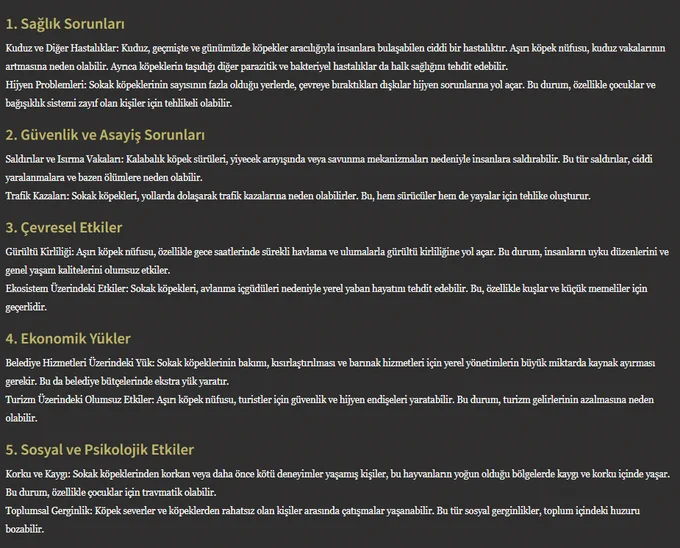 1. Sağlık Sorunları

Kuduz ve Diğer Hastalıklar: Kuduz, geçmişte ve günümüzde köpekler aracılığıyla insanlara bulaşabilen ciddi bir hastalıktır. Aşırı köpek nüfusu, kuduz vakalarının artmasına neden olabilir. Ayrıca köpeklerin taşıdığı diğer parazitik ve bakteriyel hastalıklar da halk sağlığını tehdit edebilir.
Hijyen Problemleri: Sokak köpeklerinin sayısının fazla olduğu yerlerde, çevreye bıraktıkları dışkılar hijyen sorunlarına yol açar. Bu durum, özellikle çocuklar ve bağışıklık sistemi zayıf olan kişiler için tehlikeli olabilir.

2. Güvenlik ve Asayiş Sorunları

Saldırılar ve Isırma Vakaları: Kalabalık köpek sürüleri, yiyecek arayışında veya savunma mekanizmaları nedeniyle insanlara saldırabilir. Bu tür saldırılar, ciddi yaralanmalara ve bazen ölümlere neden olabilir.
Trafik Kazaları: Sokak köpekleri, yollarda dolaşarak trafik kazalarına neden olabilirler. Bu, hem sürücüler hem de yayalar için tehlike oluşturur.

3. Çevresel Etkiler

Gürültü Kirliliği: Aşırı köpek nüfusu, özellikle gece saatlerinde sürekli havlama ve ulumalarla gürültü kirliliğine yol açar. Bu durum, insanların uyku düzenlerini ve genel yaşam kalitelerini olumsuz etkiler.
Ekosistem Üzerindeki Etkiler: Sokak köpekleri, avlanma içgüdüleri nedeniyle yerel yaban hayatını tehdit edebilir. Bu, özellikle kuşlar ve küçük memeliler için geçerlidir.

4. Ekonomik Yükler

Belediye Hizmetleri Üzerindeki Yük: Sokak köpeklerinin bakımı, kısırlaştırılması ve barınak hizmetleri için yerel yönetimlerin büyük miktarda kaynak ayırması gerekir. Bu da belediye bütçelerinde ekstra yük yaratır.
Turizm Üzerindeki Olumsuz Etkiler: Aşırı köpek nüfusu, turistler için güvenlik ve hijyen endişeleri yaratabilir. Bu durum, turizm gelirlerinin azalmasına neden olabilir.

5. Sosyal ve Psikolojik Etkiler

Korku ve Kaygı: Sokak köpeklerinden korkan veya daha önce kötü deneyimler yaşamış kişiler, bu hayvanların yoğun olduğu bölgelerde kaygı ve korku içinde yaşar. Bu durum, özellikle çocuklar için travmatik olabilir.
Toplumsal Gerginlik: Köpek severler ve köpeklerden rahatsız olan kişiler arasında çatışmalar yaşanabilir. Bu tür sosyal gerginlikler, toplum içindeki huzuru bozabilir.